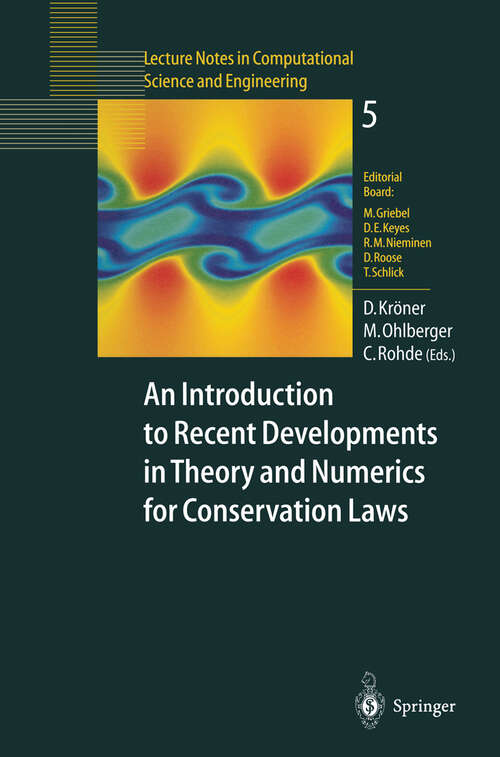 Lecture Notes in Computational Science and Engineering

5

Editorial Board:
M. Griebel
D. E. Keyes
R. M. Nieminen
D. Roose
T. Schlick

D. Kröner
M. Ohlberger
C. Rohde (Eds.)

An Introduction to Recent Developments in Theory and Numerics for Conservation Laws

Springer